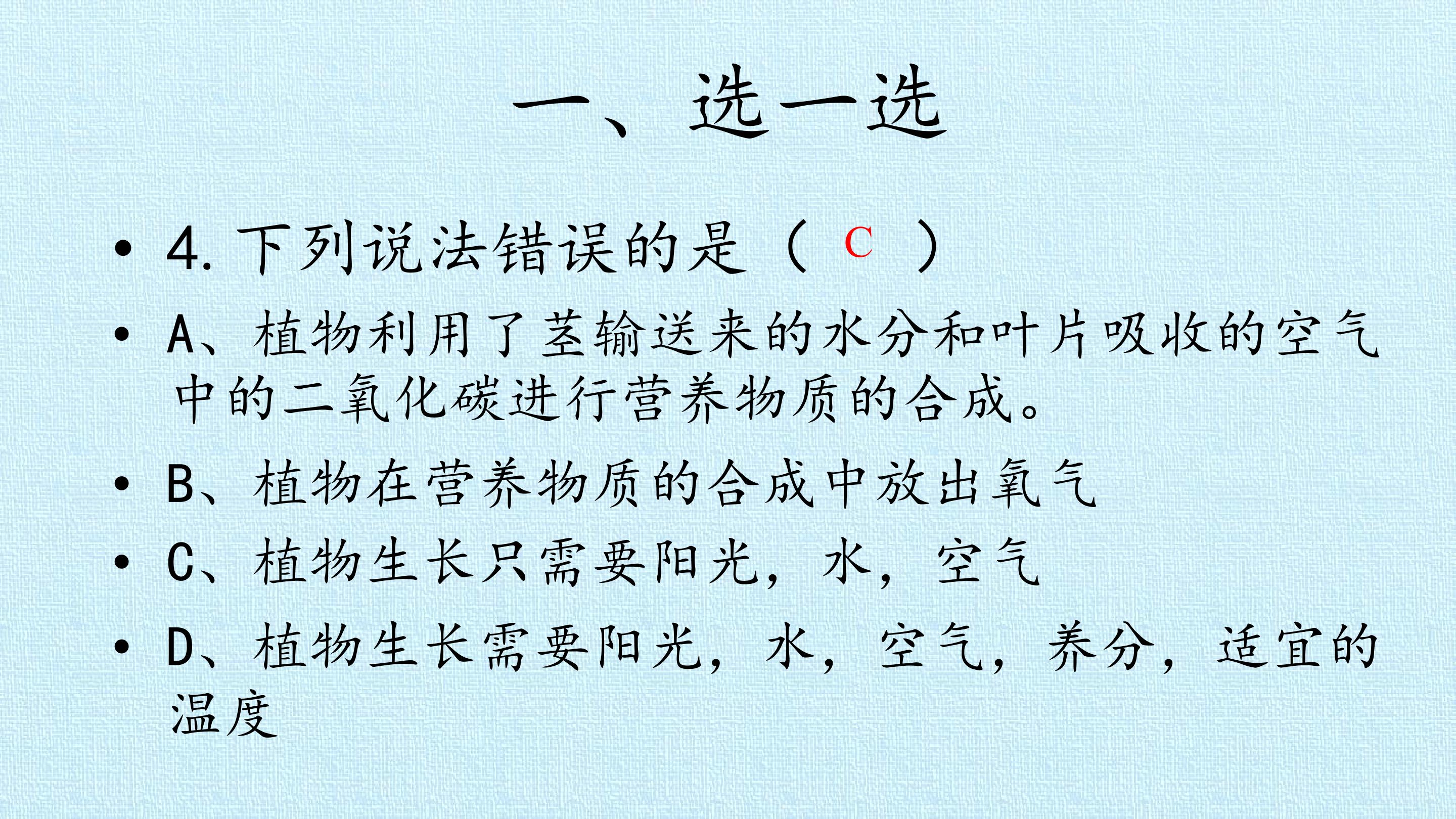 一、选一选

• 4.下列说法错误的是（ C ）

• A、植物利用了茎输送来的水分和叶片吸收的空气中的二氧化碳进行营养物质的合成。

• B、植物在营养物质的合成中放出氧气

• C、植物生长只需要阳光，水，空气

• D、植物生长需要阳光，水，空气，养分，适宜的温度